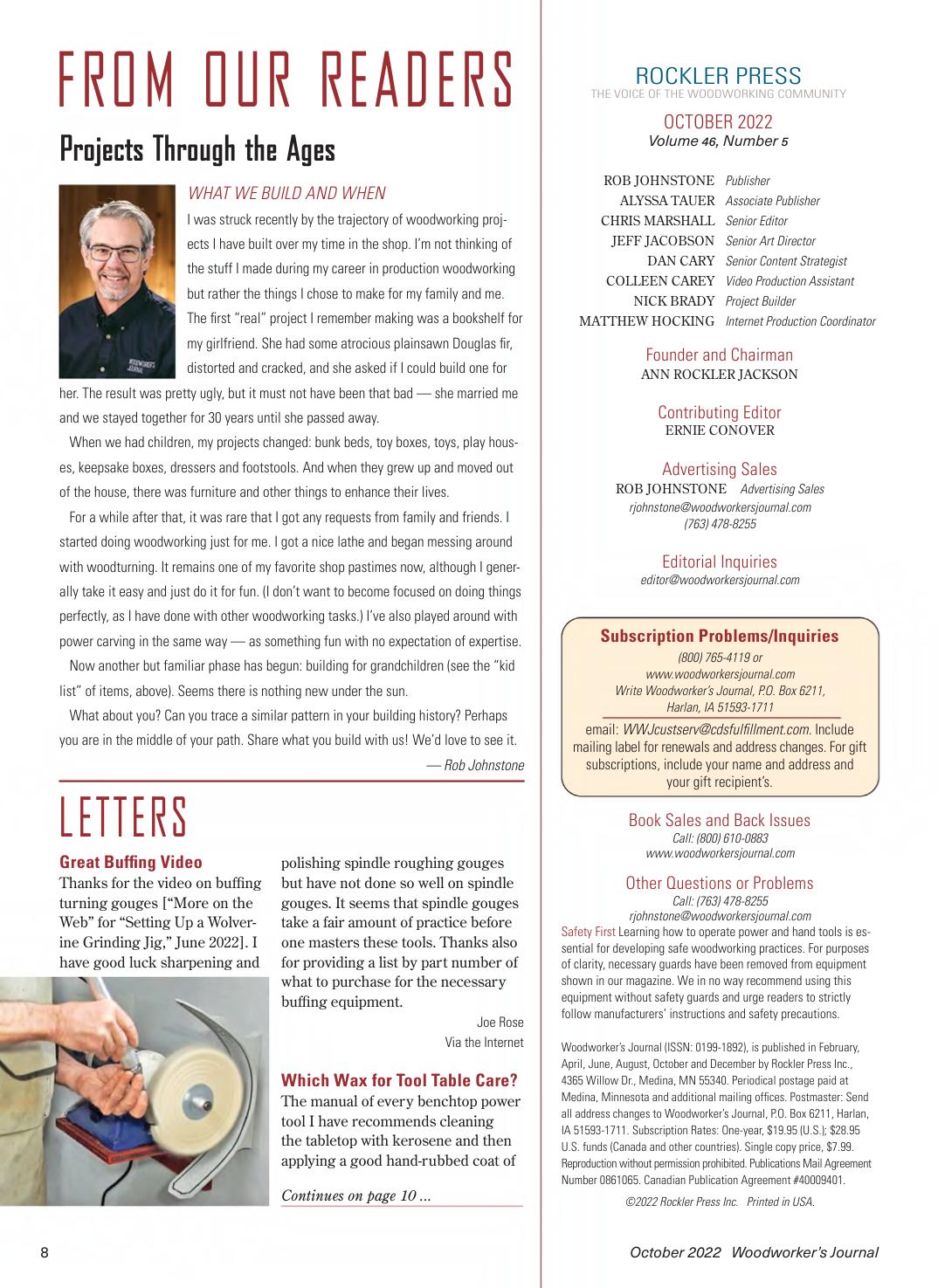 FROM OUR READERS

Projects Through the Ages

WHAT WE BUILD AND WHEN

I was struck recently by the trajectory of woodworking projects I have built over my time in the shop. I'm not thinking of the stuff I made during my career in production woodworking but rather the things I chose to make for my family and me. The first "real" project I remember making was a bookshelf for my girlfriend. She had some atrocious plainsawn Douglas fir, distorted and cracked, and she asked if I could build one for her. The result was pretty ugly, but it must not have been that bad — she married me and we stayed together for 30 years until she passed away.

When we had children, my projects changed: bunk beds, toy boxes, toys, play houses, keepsake boxes, dressers and footstools. And when they grew up and moved out of the house, there was furniture and other things to enhance their lives.

For a while after that, it was rare that I got any requests from family and friends. I started doing woodworking just for me. I got a nice lathe and began messing around with woodturning. It remains one of my favorite shop pastimes now, although I generally take it easy and just do it for fun. (I don't want to become focused on doing things perfectly, as I have done with other woodworking tasks.) I've also played around with power carving in the same way — as something fun with no expectation of expertise.

Now another but familiar phase has begun: building for grandchildren (see the "kid list" of items, above). Seems there is nothing new under the sun.

What about you? Can you trace a similar pattern in your building history? Perhaps you are in the middle of your path. Share what you build with us! We'd love to see it.

— Rob Johnstone

LETTERS

Great Buffing Video
Thanks for the video on buffing turning gouges ["More on the Web" for "Setting Up a Wolverine Grinding Jig," June 2022]. I have good luck sharpening and polishing spindle roughing gouges but have not done so well on spindle gouges. It seems that spindle gouges take a fair amount of practice before one masters these tools. Thanks also for providing a list by part number of what to purchase for the necessary buffing equipment.

Joe Rose
Via the Internet

Which Wax for Tool Table Care?
The manual of every benchtop power tool I have recommends cleaning the tabletop with kerosene and then applying a good hand-rubbed coat of

Continues on page 10 ...

ROCKLER PRESS
THE VOICE OF THE WOODWORKING COMMUNITY

OCTOBER 2022
Volume 46, Number 5

ROB JOHNSTONE Publisher
ALYSSA TAUER Associate Publisher
CHRIS MARSHALL Senior Editor
JEFF JACOBSON Senior Art Director
DAN CARY Senior Content Strategist
COLLEEN CAREY Video Production Assistant
NICK BRADY Project Builder
MATTHEW HOCKING Internet Production Coordinator

Founder and Chairman
ANN ROCKLER JACKSON

Contributing Editor
ERNIE CONOVER

Advertising Sales
ROB JOHNSTONE Advertising Sales
rjohnstone@woodworkersjournal.com
(763) 478-8255

Editorial Inquiries
editor@woodworkersjournal.com

Subscription Problems/Inquiries
(800) 765-4119 or
www.woodworkersjournal.com
Write Woodworker's Journal, P.O. Box 6211, Harlan, IA 51593-1711
email: WWJcustserv@cdsfulfillment.com. Include mailing label for renewals and address changes. For gift subscriptions, include your name and address and your gift recipient's.

Book Sales and Back Issues
Call: (800) 610-0883
www.woodworkersjournal.com

Other Questions or Problems
Call: (763) 478-8255
rjohnstone@woodworkersjournal.com

Safety First Learning how to operate power and hand tools is essential for developing safe woodworking practices. For purposes of clarity, necessary guards have been removed from equipment shown in our magazine. We in no way recommend using this equipment without safety guards and urge readers to strictly follow manufacturers' instructions and safety precautions.

Woodworker's Journal (ISSN: 0199-1892), is published in February, April, June, August, October and December by Rockler Press Inc., 4365 Willow Dr., Medina, MN 55340. Periodical postage paid at Medina, Minnesota and additional mailing offices. Postmaster: Send all address changes to Woodworker's Journal, P.O. Box 6211, Harlan, IA 51593-1711. Subscription Rates: One-year, $19.95 (U.S.); $28.95 U.S. funds (Canada and other countries). Single copy price, $7.99. Reproduction without permission prohibited. Publications Mail Agreement Number 0861065. Canadian Publication Agreement #40009401.

©2022 Rockler Press Inc. Printed in USA.

8

October 2022 Woodworker's Journal